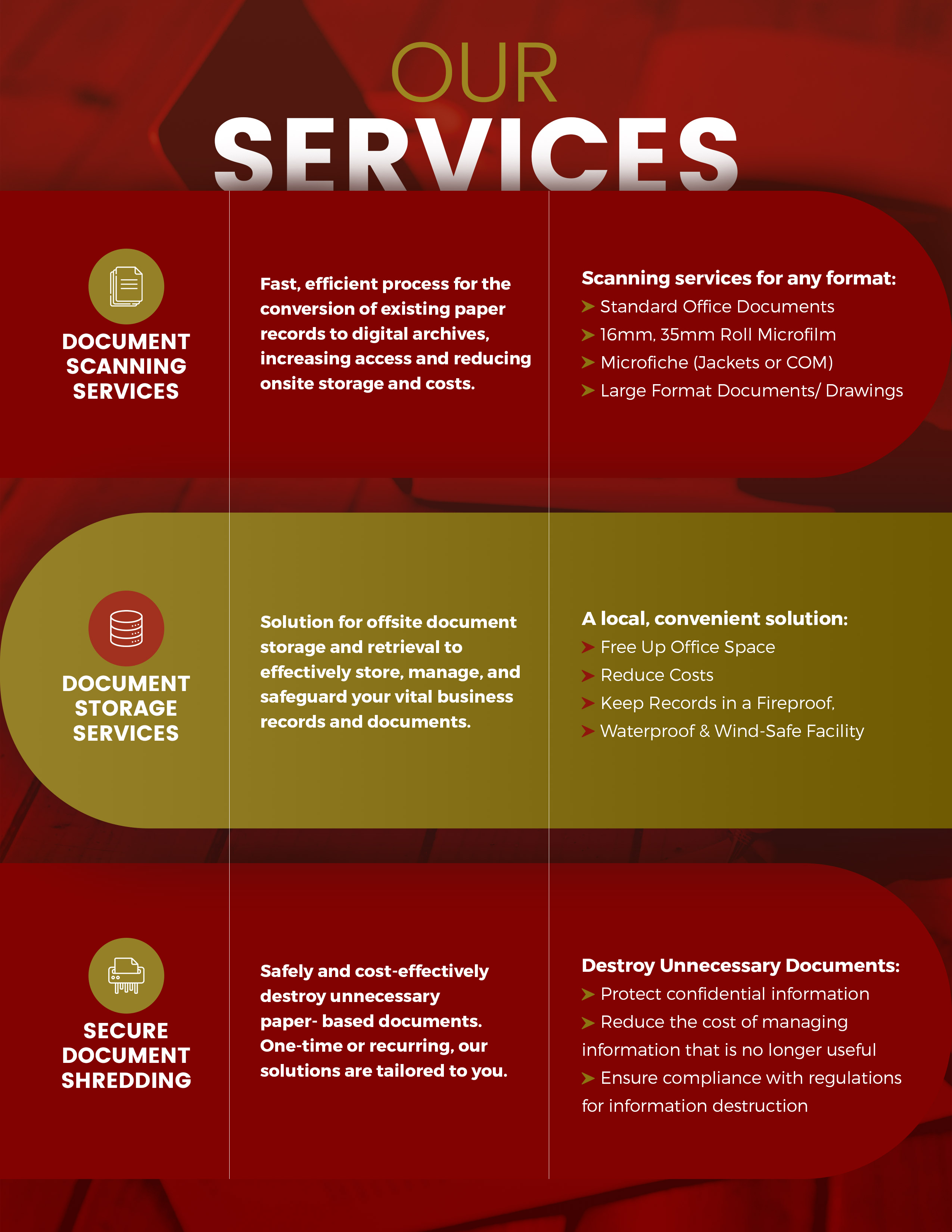 OUR
SERVICES

DOCUMENT
SCANNING
SERVICES

Fast, efficient process for the conversion of existing paper records to digital archives, increasing access and reducing onsite storage and costs.

Scanning services for any format:
➤ Standard Office Documents
➤ 16mm, 35mm Roll Microfilm
➤ Microfiche (Jackets or COM)
➤ Large Format Documents/ Drawings

DOCUMENT
STORAGE
SERVICES

Solution for offsite document storage and retrieval to effectively store, manage, and safeguard your vital business records and documents.

A local, convenient solution:
➤ Free Up Office Space
➤ Reduce Costs
➤ Keep Records in a Fireproof,
➤ Waterproof & Wind-Safe Facility

SECURE
DOCUMENT
SHREDDING

Safely and cost-effectively destroy unnecessary paper- based documents. One-time or recurring, our solutions are tailored to you.

Destroy Unnecessary Documents:
➤ Protect confidential information
➤ Reduce the cost of managing information that is no longer useful
➤ Ensure compliance with regulations for information destruction